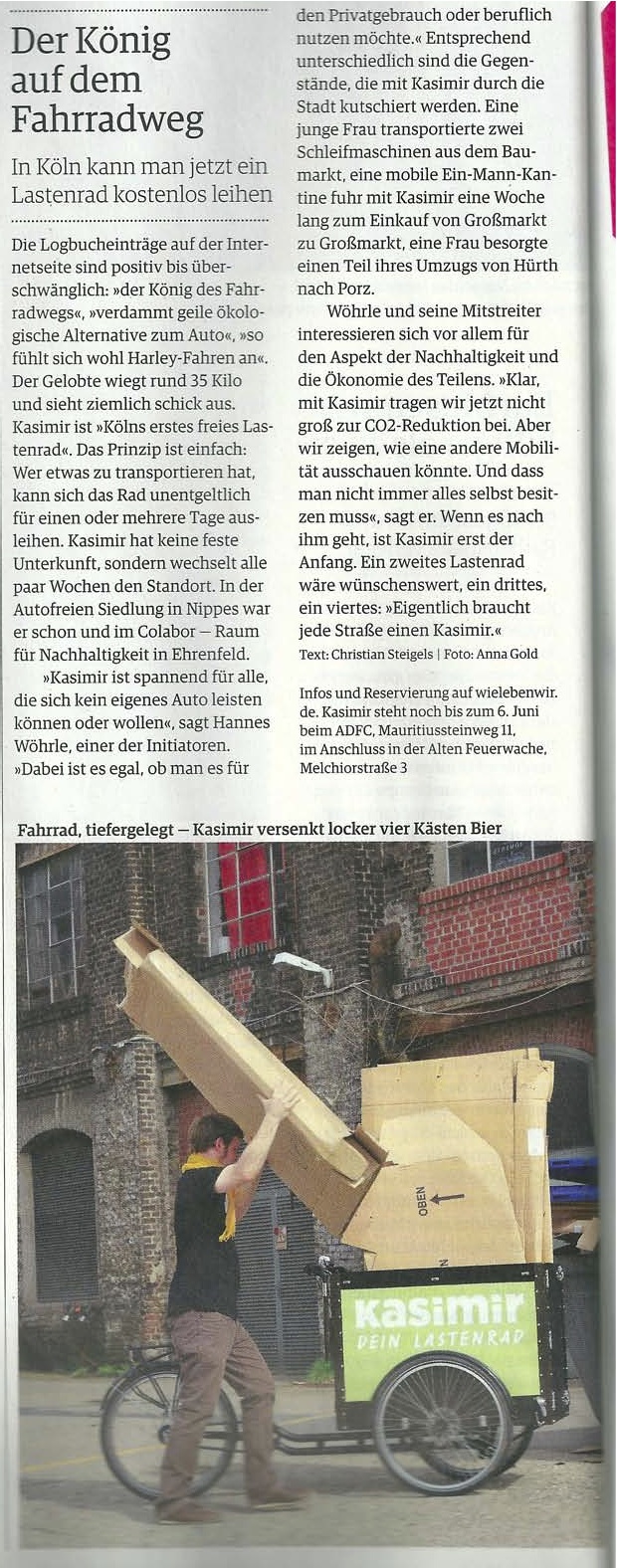 Der König auf dem Fahrradweg

In Köln kann man jetzt ein Lastenrad kostenlos leihen

Die Logbucheinträge auf der Internetseite sind positiv bis überschwänglich: »der König des Fahrradwegs«, »verdammt geile ökologische Alternative zum Auto«, »so fühlt sich wohl Harley-Fahren an«. Der Gelobte wiegt rund 35 Kilo und sieht ziemlich schick aus. Kasimir ist »Kölns erstes freies Lastenrad«. Das Prinzip ist einfach: Wer etwas zu transportieren hat, kann sich das Rad unentgeltlich für einen oder mehrere Tage ausleihen. Kasimir hat keine feste Unterkunft, sondern wechselt alle paar Wochen den Standort. In der Autofreien Siedlung in Nippes war er schon und im Colabor – Raum für Nachhaltigkeit in Ehrenfeld.

»Kasimir ist spannend für alle, die sich kein eigenes Auto leisten können oder wollen«, sagt Hannes Wöhrle, einer der Initiatoren. »Dabei ist es egal, ob man es für den Privatgebrauch oder beruflich nutzen möchte.« Entsprechend unterschiedlich sind die Gegenstände, die mit Kasimir durch die Stadt kutschiert werden. Eine junge Frau transportierte zwei Schleifmaschinen aus dem Baumarkt, eine mobile Ein-Mann-Kantine fuhr mit Kasimir eine Woche lang zum Einkauf von Großmarkt zu Großmarkt, eine Frau besorgte einen Teil ihres Umzugs von Hürth nach Porz.

Wöhrle und seine Mitstreiter interessieren sich vor allem für den Aspekt der Nachhaltigkeit und die Ökonomie des Teilens. »Klar, mit Kasimir tragen wir jetzt nicht groß zur CO2-Reduktion bei. Aber wir zeigen, wie eine andere Mobilität ausschauen könnte. Und dass man nicht immer alles selbst besitzen muss«, sagt er. Wenn es nach ihm geht, ist Kasimir erst der Anfang. Ein zweites Lastenrad wäre wünschenswert, ein drittes, ein viertes: »Eigentlich braucht jede Straße einen Kasimir.«

Text: Christian Steigels | Foto: Anna Gold

Infos und Reservierung auf wielebenwir.de. Kasimir steht noch bis zum 6. Juni beim ADFC, Mauritiussteinweg 11, im Anschluss in der Alten Feuerwache, Melchiorstraße 3

Fahrrad, tiefergelegt – Kasimir versenkt locker vier Kästen Bier

OBEN

kasimir
DEIN LASTENRAD